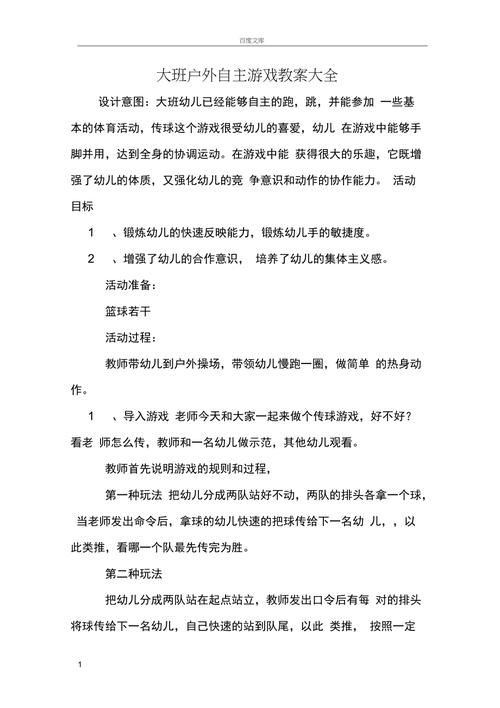 百度文库

大班户外自主游戏教案大全

设计意图：大班幼儿已经能够自主的跑，跳，并能参加 一些基本的体育活动，传球这个游戏很受幼儿的喜爱，幼儿 在游戏中能够手脚并用，达到全身的协调运动。在游戏中能 获得很大的乐趣，它既增强了幼儿的体质，又强化幼儿的竞 争意识和动作的协作能力。 活动目标

1 、锻炼幼儿的快速反映能力，锻炼幼儿手的敏捷度。

2 、增强了幼儿的合作意识， 培养了幼儿的集体主义感。

活动准备：

篮球若干

活动过程：

教师带幼儿到户外操场，带领幼儿慢跑一圈，做简单 的热身动作。

1 、导入游戏 老师今天和大家一起来做个传球游戏，好不好？看老 师怎么传，教师和一名幼儿做示范，其他幼儿观看。

教师首先说明游戏的规则和过程，

第一种玩法 把幼儿分成两队站好不动，两队的排头各拿一个球，当老师发出命令后，拿球的幼儿快速的把球传给下一名幼 儿，，以此类推，看哪一个队最先传完为胜。

第二种玩法

把幼儿分成两队站在起点站立，教师发出口令后有每 对的排头将球传给下一名幼儿，自己快速的站到队尾，以此 类推， 按照一定

1